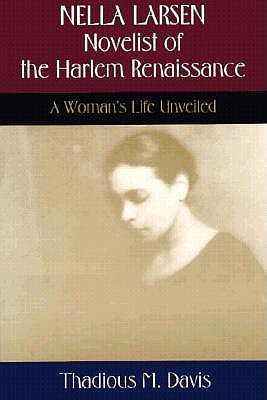 NELLA LARSEN
Novelist of the Harlem Renaissance

A Woman's Life Unveiled

Thadious M. Davis